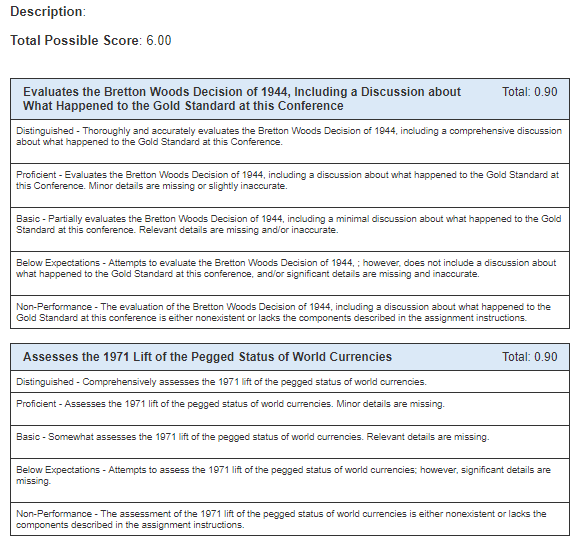 Description:

Total Possible Score: 6.00

| Evaluates the Bretton Woods Decision of 1944, Including a Discussion about What Happened to the Gold Standard at this Conference | Total: 0.90 |
|---|---|
| Distinguished - Thoroughly and accurately evaluates the Bretton Woods Decision of 1944, including a comprehensive discussion about what happened to the Gold Standard at this Conference. | |
| Proficient - Evaluates the Bretton Woods Decision of 1944, including a discussion about what happened to the Gold Standard at this Conference. Minor details are missing or slightly inaccurate. | |
| Basic - Partially evaluates the Bretton Woods Decision of 1944, including a minimal discussion about what happened to the Gold Standard at this conference. Relevant details are missing and/or inaccurate. | |
| Below Expectations - Attempts to evaluate the Bretton Woods Decision of 1944, ; however, does not include a discussion about what happened to the Gold Standard at this conference, and/or significant details are missing and inaccurate. | |
| Non-Performance - The evaluation of the Bretton Woods Decision of 1944, including a discussion about what happened to the Gold Standard at this conference is either nonexistent or lacks the components described in the assignment instructions. | |

| Assesses the 1971 Lift of the Pegged Status of World Currencies | Total: 0.90 |
|---|---|
| Distinguished - Comprehensively assesses the 1971 lift of the pegged status of world currencies. | |
| Proficient - Assesses the 1971 lift of the pegged status of world currencies. Minor details are missing. | |
| Basic - Somewhat assesses the 1971 lift of the pegged status of world currencies. Relevant details are missing. | |
| Below Expectations - Attempts to assess the 1971 lift of the pegged status of world currencies; however, significant details are missing. | |
| Non-Performance - The assessment of the 1971 lift of the pegged status of world currencies is either nonexistent or lacks the components described in the assignment instructions. | |